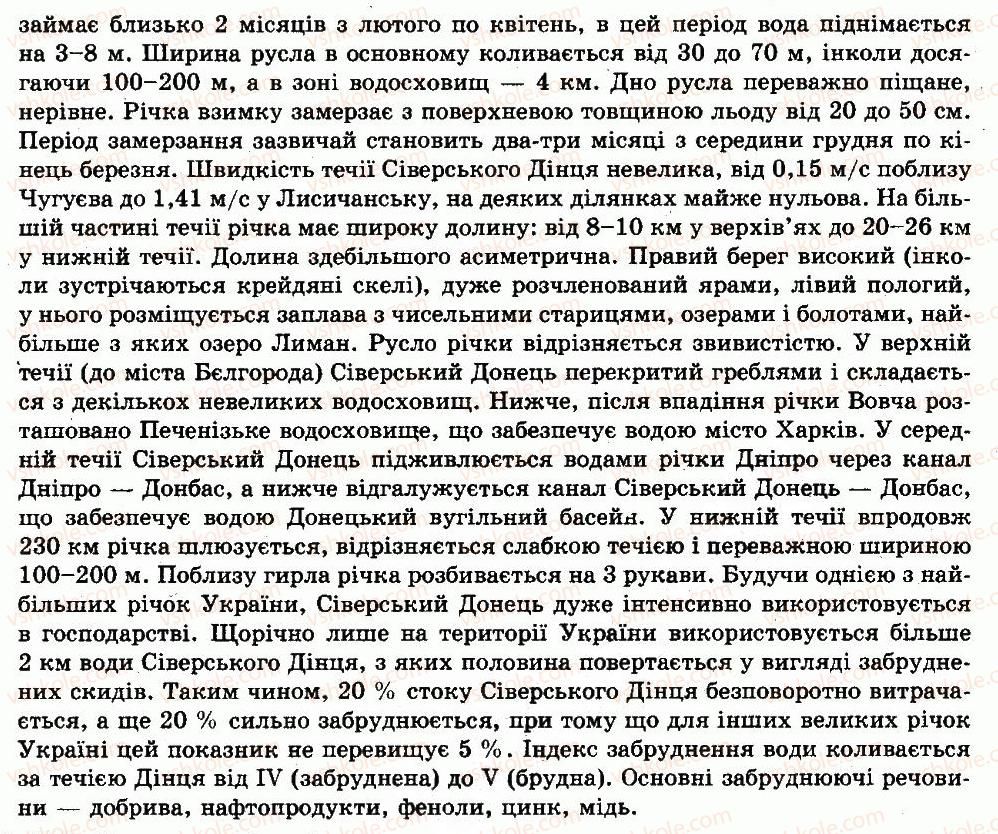 займає близько 2 місяців з лютого по квітень, в цей період вода піднімається на 3–8 м. Ширина русла в основному коливається від 30 до 70 м, інколи досягаючи 100–200 м, а в зоні водосховищ — 4 км. Дно русла переважно піщане, нерівне. Річка взимку замерзає з поверхневою товщиною льоду від 20 до 50 см. Період замерзання зазвичай становить два-три місяці з середини грудня по кінець березня. Швидкість течії Сіверського Дінця невелика, від 0,15 м/с поблизу Чугуєва до 1,41 м/с у Лисичанську, на деяких ділянках майже нульова. На більшій частині течії річка має широку долину: від 8–10 км у верхів'ях до 20–26 км у нижній течії. Долина здебільшого асиметрична. Правий берег високий (інколи зустрічаються крейдяні скелі), дуже розчленований ярами, лівий пологий, у нього розміщується заплава з чисельними старицями, озерами і болотами, найбільше з яких озеро Лиман. Русло річки відрізняється звивистістю. У верхній течії (до міста Бєлгорода) Сіверський Донець перекритий греблями і складається з декількох невеликих водосховищ. Нижче, після впадіння річки Вовча розташовано Печенізьке водосховище, що забезпечує водою місто Харків. У середній течії Сіверський Донець підживлюється водами річки Дніпро через канал Дніпро — Донбас, а нижче відгалужується канал Сіверський Донець — Донбас, що забезпечує водою Донецький вугільний басейн. У нижній течії впродовж 230 км річка шлюзується, відрізняється слабкою течією і переважною шириною 100–200 м. Поблизу гирла річка розбивається на 3 рукави. Будучи однією з найбільших річок України, Сіверський Донець дуже інтенсивно використовується в господарстві. Щорічно лише на території України використовується більше 2 км води Сіверського Дінця, з яких половина повертається у вигляді забруднених скидів. Таким чином, 20 % стоку Сіверського Дінця безповоротно витрачається, а ще 20 % сильно забруднюється, при тому що для інших великих річок Україні цей показник не перевищує 5 %. Індекс забруднення води коливається за течією Дінця від IV (забруднена) до V (брудна). Основні забруднюючі речовини — добрива, нафтопродукти, феноли, цинк, мідь.